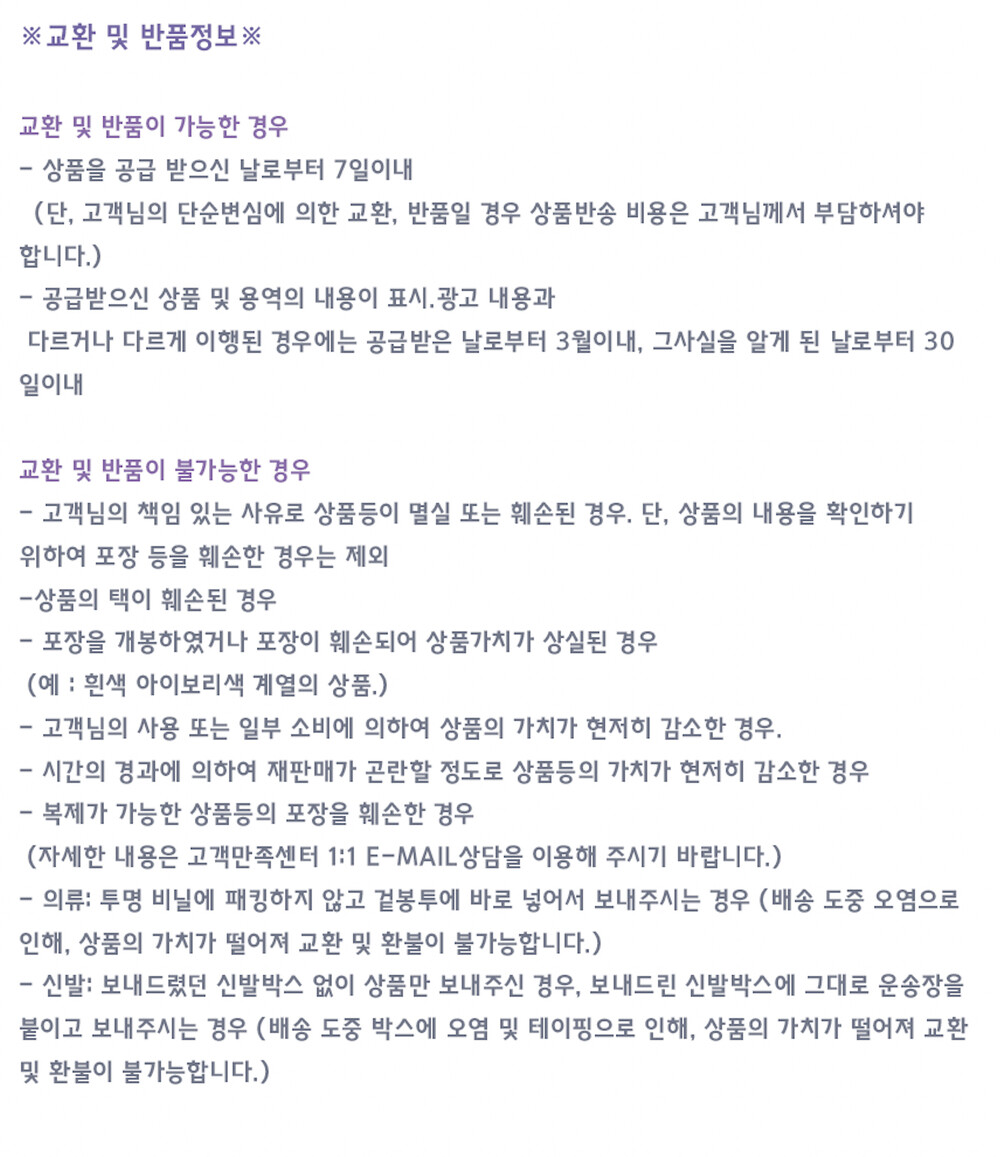 ※교환 및 반품정보※

교환 및 반품이 가능한 경우
- 상품을 공급 받으신 날로부터 7일이내
(단, 고객님의 단순변심에 의한 교환, 반품일 경우 상품반송 비용은 고객님께서 부담하셔야 합니다.)
- 공급받으신 상품 및 용역의 내용이 표시.광고 내용과
다르거나 다르게 이행된 경우에는 공급받은 날로부터 3월이내, 그사실을 알게 된 날로부터 30일이내

교환 및 반품이 불가능한 경우
- 고객님의 책임 있는 사유로 상품등이 멸실 또는 훼손된 경우. 단, 상품의 내용을 확인하기 위하여 포장 등을 훼손한 경우는 제외
-상품의 택이 훼손된 경우
- 포장을 개봉하였거나 포장이 훼손되어 상품가치가 상실된 경우
(예 : 흰색 아이보리색 계열의 상품.)
- 고객님의 사용 또는 일부 소비에 의하여 상품의 가치가 현저히 감소한 경우.
- 시간의 경과에 의하여 재판매가 곤란할 정도로 상품등의 가치가 현저히 감소한 경우
- 복제가 가능한 상품등의 포장을 훼손한 경우
(자세한 내용은 고객만족센터 1:1 E-MAIL상담을 이용해 주시기 바랍니다.)
- 의류: 투명 비닐에 패킹하지 않고 겉봉투에 바로 넣어서 보내주시는 경우 (배송 도중 오염으로 인해, 상품의 가치가 떨어져 교환 및 환불이 불가능합니다.)
- 신발: 보내드렸던 신발박스 없이 상품만 보내주신 경우, 보내드린 신발박스에 그대로 운송장을 붙이고 보내주시는 경우 (배송 도중 박스에 오염 및 테이핑으로 인해, 상품의 가치가 떨어져 교환 및 환불이 불가능합니다.)